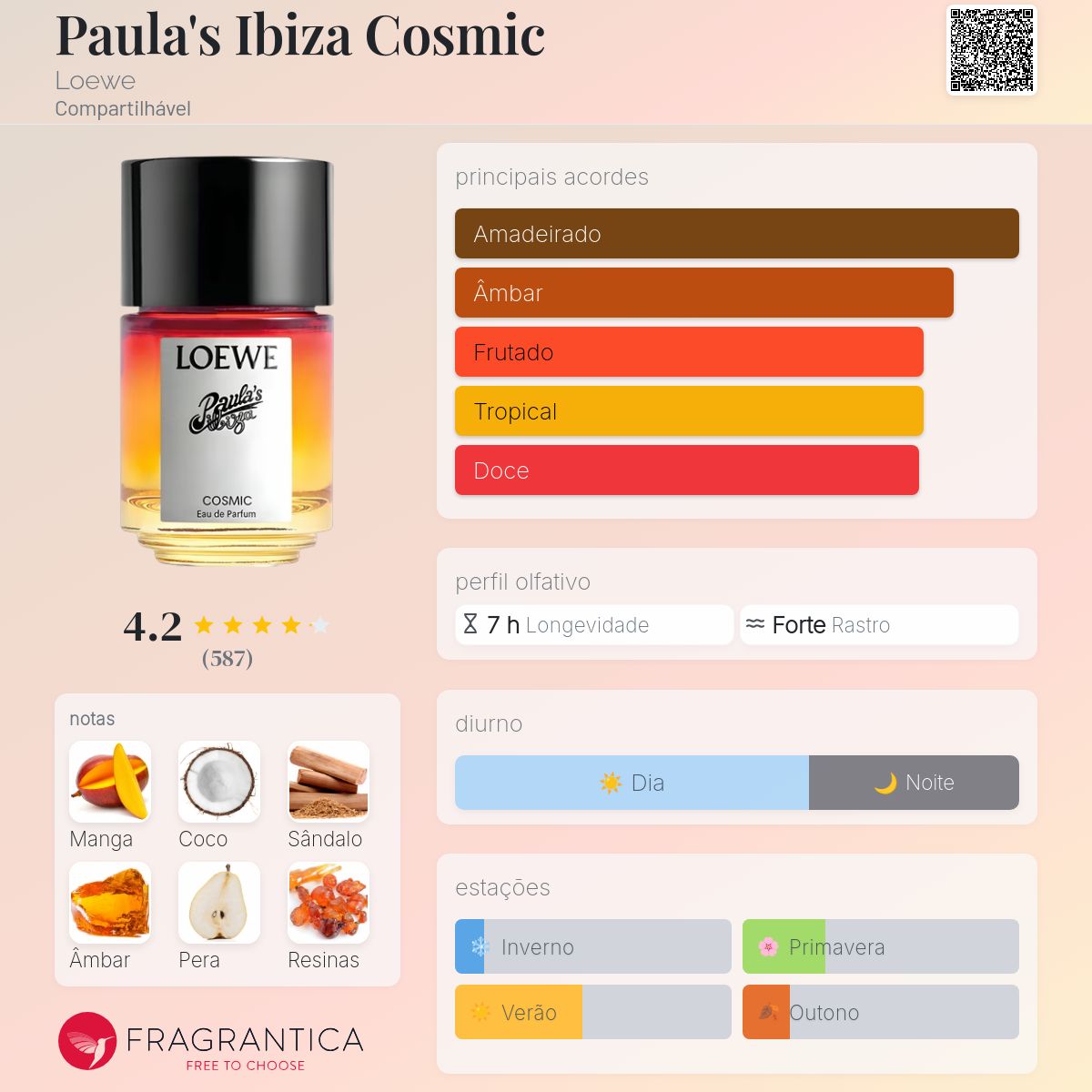 Paula's Ibiza Cosmic
Loewe
Compartilhável

LOEWE
Paula's Ibiza
COSMIC
Eau de Parfum

4.2
(587)

notas
Manga
Coco
Sândalo
Âmbar
Pera
Resinas

FRAGRANTICA
FREE TO CHOOSE

principais acordes
Amadeirado
Âmbar
Frutado
Tropical
Doce

perfil olfativo
7 h Longevidade
Forte Rastro

diurno
Dia
Noite

estações
Inverno
Primavera
Verão
Outono